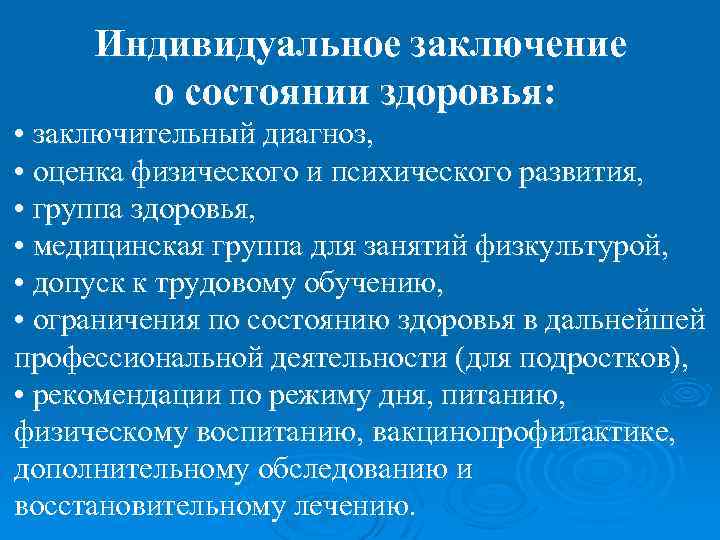 Индивидуальное заключение о состоянии здоровья:

• заключительный диагноз,
• оценка физического и психического развития,
• группа здоровья,
• медицинская группа для занятий физкультурой,
• допуск к трудовому обучению,
• ограничения по состоянию здоровья в дальнейшей профессиональной деятельности (для подростков),
• рекомендации по режиму дня, питанию, физическому воспитанию, вакцинопрофилактике, дополнительному обследованию и восстановительному лечению.